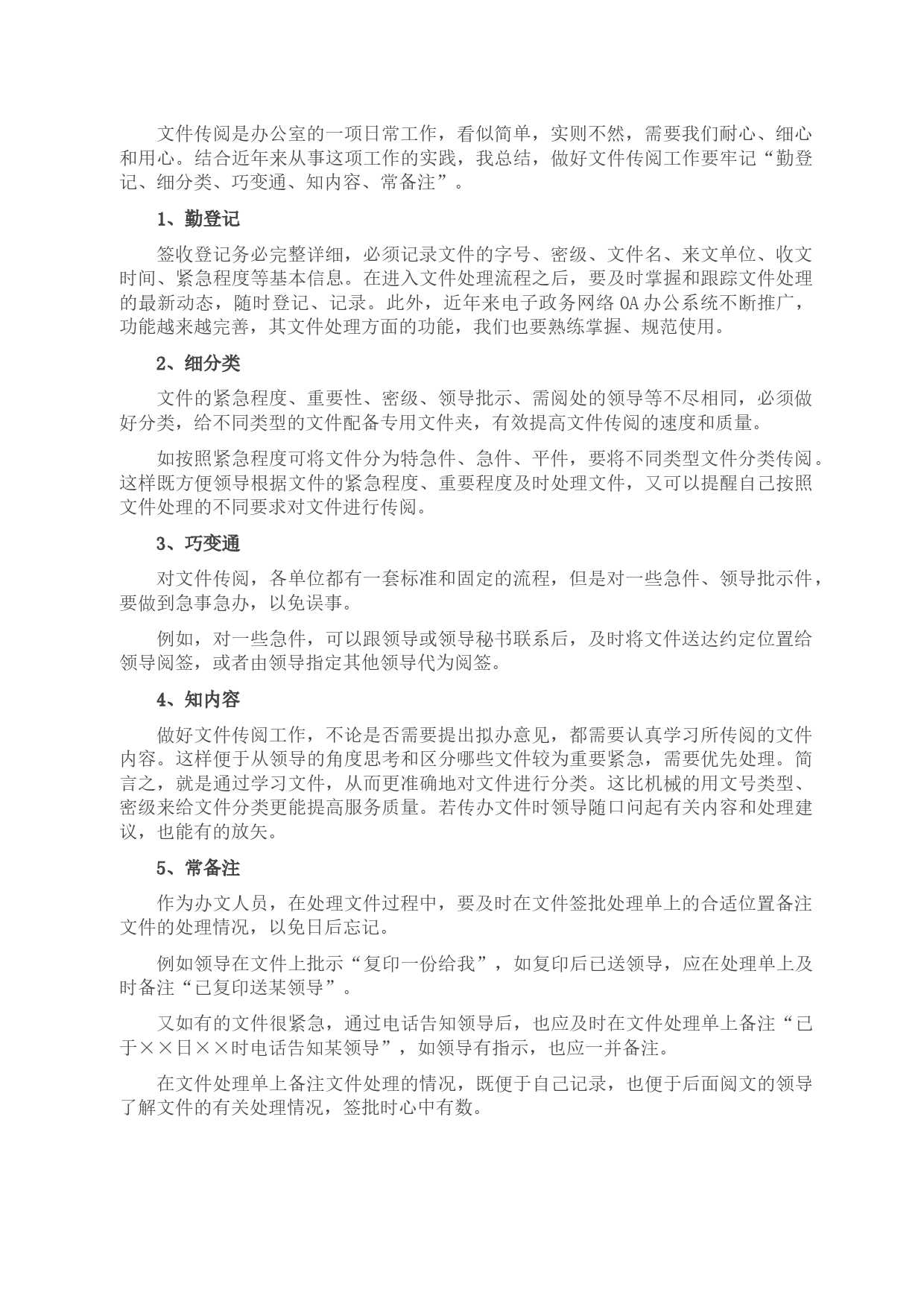 文件传阅是办公室的一项日常工作，看似简单，实则不然，需要我们耐心、细心和用心。结合近年来从事这项工作的实践，我总结，做好文件传阅工作要牢记“勤登记、细分类、巧变通、知内容、常备注”。

1、勤登记

签收登记务必完整详细，必须记录文件的字号、密级、文件名、来文单位、收文时间、紧急程度等基本信息。在进入文件处理流程之后，要及时掌握和跟踪文件处理的最新动态，随时登记、记录。此外，近年来电子政务网络 OA 办公系统不断推广，功能越来越完善，其文件处理方面的功能，我们也要熟练掌握、规范使用。

2、细分类

文件的紧急程度、重要性、密级、领导批示、需阅处的领导等不尽相同，必须做好分类，给不同类型的文件配备专用文件夹，有效提高文件传阅的速度和质量。

如按照紧急程度可将文件分为特急件、急件、平件，要将不同类型文件分类传阅。这样既方便领导根据文件的紧急程度、重要程度及时处理文件，又可以提醒自己按照文件处理的不同要求对文件进行传阅。

3、巧变通

对文件传阅，各单位都有一套标准和固定的流程，但是对一些急件、领导批示件，要做到急事急办，以免误事。

例如，对一些急件，可以跟领导或领导秘书联系后，及时将文件送达约定位置给领导阅签，或者由领导指定其他领导代为阅签。

4、知内容

做好文件传阅工作，不论是否需要提出拟办意见，都需要认真学习所传阅的文件内容。这样便于从领导的角度思考和区分哪些文件较为重要紧急，需要优先处理。简言之，就是通过学习文件，从而更准确地对文件进行分类。这比机械的用文号类型、密级来给文件分类更能提高服务质量。若传办文件时领导随口问起有关内容和处理建议，也能有的放矢。

5、常备注

作为办文人员，在处理文件过程中，要及时在文件签批处理单上的合适位置备注文件的处理情况，以免日后忘记。

例如领导在文件上批示“复印一份给我”，如复印后已送领导，应在处理单上及时备注“已复印送某领导”。

又如有的文件很紧急，通过电话告知领导后，也应及时在文件处理单上备注“已于××日××时电话告知某领导”，如领导有指示，也应一并备注。

在文件处理单上备注文件处理的情况，既便于自己记录，也便于后面阅文的领导了解文件的有关处理情况，签批时心中有数。